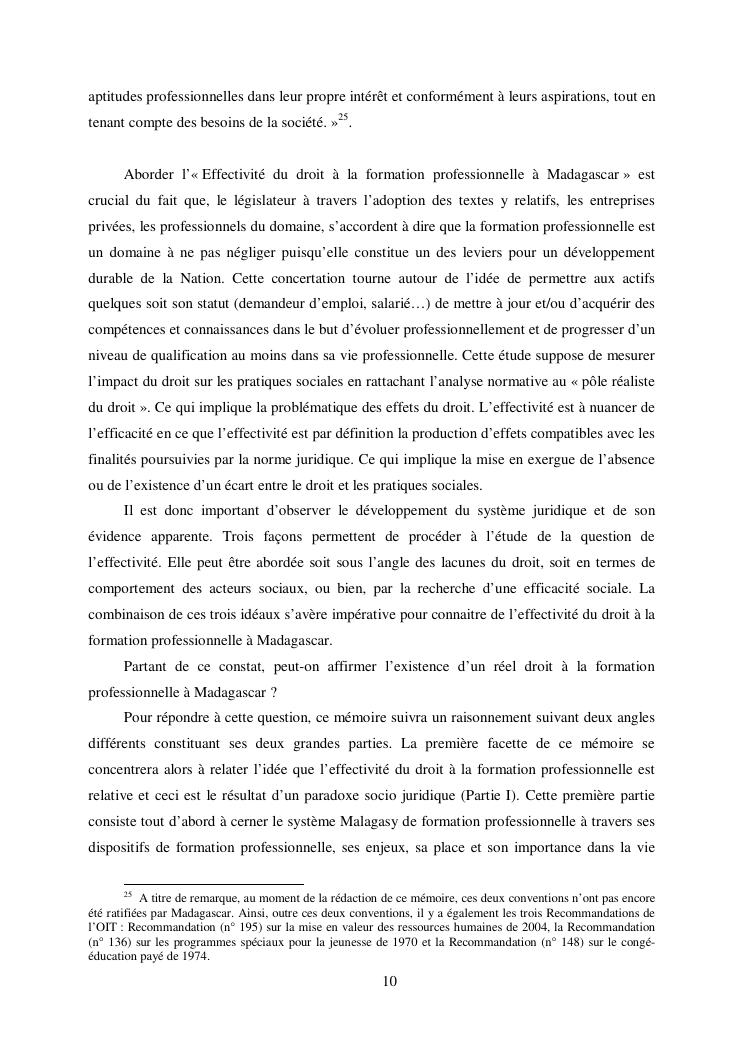 aptitudes professionnelles dans leur propre intérêt et conformément à leurs aspirations, tout en tenant compte des besoins de la société. »$^{25}$.

Aborder l'« Effectivité du droit à la formation professionnelle à Madagascar » est crucial du fait que, le législateur à travers l'adoption des textes y relatifs, les entreprises privées, les professionnels du domaine, s'accordent à dire que la formation professionnelle est un domaine à ne pas négliger puisqu'elle constitue un des leviers pour un développement durable de la Nation. Cette concertation tourne autour de l'idée de permettre aux actifs quelques soit son statut (demandeur d'emploi, salarié…) de mettre à jour et/ou d'acquérir des compétences et connaissances dans le but d'évoluer professionnellement et de progresser d'un niveau de qualification au moins dans sa vie professionnelle. Cette étude suppose de mesurer l'impact du droit sur les pratiques sociales en rattachant l'analyse normative au « pôle réaliste du droit ». Ce qui implique la problématique des effets du droit. L'effectivité est à nuancer de l'efficacité en ce que l'effectivité est par définition la production d'effets compatibles avec les finalités poursuivies par la norme juridique. Ce qui implique la mise en exergue de l'absence ou de l'existence d'un écart entre le droit et les pratiques sociales.

Il est donc important d'observer le développement du système juridique et de son évidence apparente. Trois façons permettent de procéder à l'étude de la question de l'effectivité. Elle peut être abordée soit sous l'angle des lacunes du droit, soit en termes de comportement des acteurs sociaux, ou bien, par la recherche d'une efficacité sociale. La combinaison de ces trois idéaux s'avère impérative pour connaitre de l'effectivité du droit à la formation professionnelle à Madagascar.

Partant de ce constat, peut-on affirmer l'existence d'un réel droit à la formation professionnelle à Madagascar ?

Pour répondre à cette question, ce mémoire suivra un raisonnement suivant deux angles différents constituant ses deux grandes parties. La première facette de ce mémoire se concentrera alors à relater l'idée que l'effectivité du droit à la formation professionnelle est relative et ceci est le résultat d'un paradoxe socio juridique (Partie I). Cette première partie consiste tout d'abord à cerner le système Malagasy de formation professionnelle à travers ses dispositifs de formation professionnelle, ses enjeux, sa place et son importance dans la vie

$^{25}$ A titre de remarque, au moment de la rédaction de ce mémoire, ces deux conventions n'ont pas encore été ratifiées par Madagascar. Ainsi, outre ces deux conventions, il y a également les trois Recommandations de l'OIT : Recommandation (n° 195) sur la mise en valeur des ressources humaines de 2004, la Recommandation (n° 136) sur les programmes spéciaux pour la jeunesse de 1970 et la Recommandation (n° 148) sur le congé-éducation payé de 1974.

10